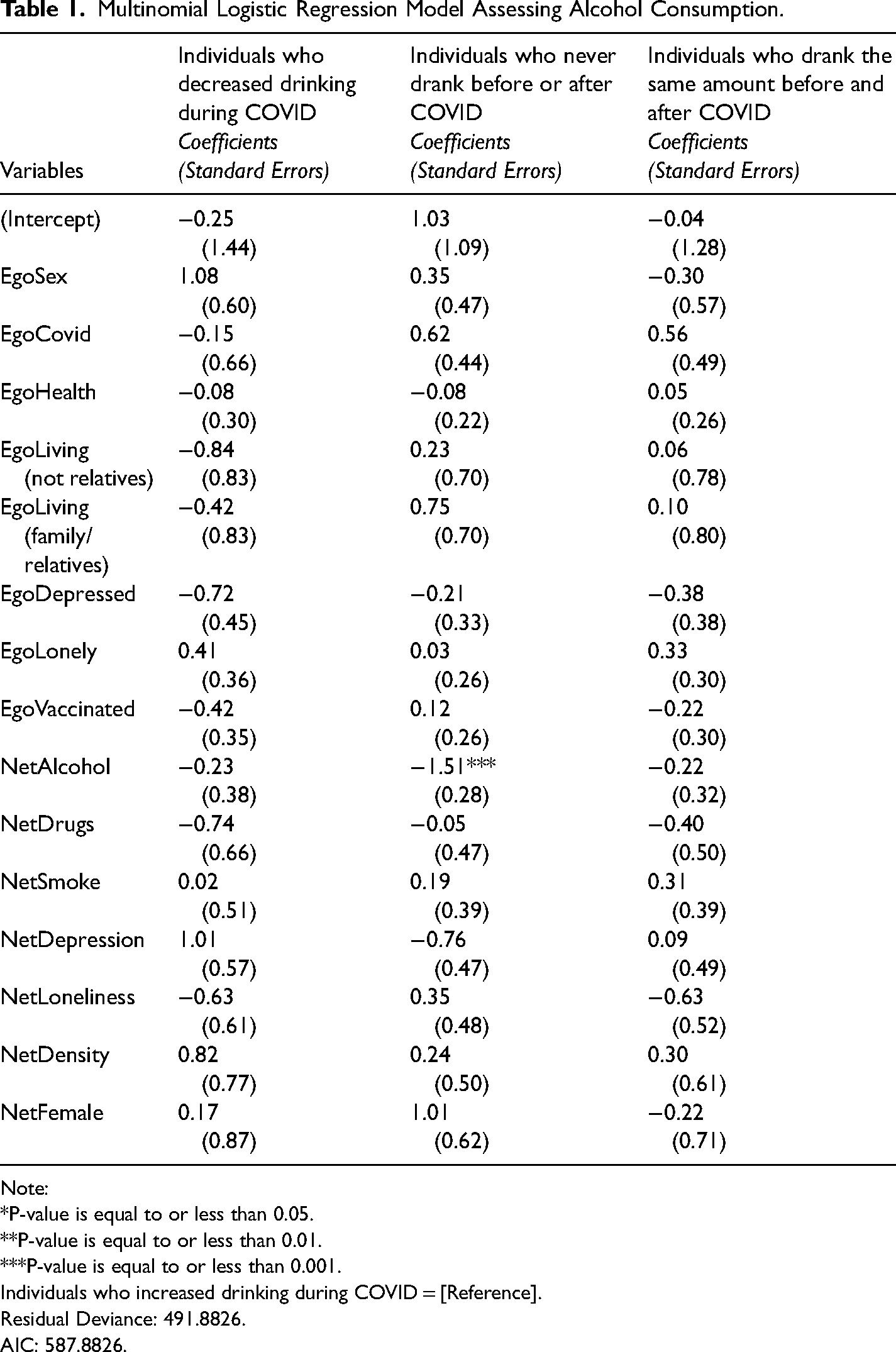 Table 1. Multinomial Logistic Regression Model Assessing Alcohol Consumption.

| Variables | Individuals who decreased drinking during COVID Coefficients (Standard Errors) | Individuals who never drank before or after COVID Coefficients (Standard Errors) | Individuals who drank the same amount before and after COVID Coefficients (Standard Errors) |
|---|---|---|---|
| (Intercept) | −0.25 (1.44) | 1.03 (1.09) | −0.04 (1.28) |
| EgoSex | 1.08 (0.60) | 0.35 (0.47) | −0.30 (0.57) |
| EgoCovid | −0.15 (0.66) | 0.62 (0.44) | 0.56 (0.49) |
| EgoHealth | −0.08 (0.30) | −0.08 (0.22) | 0.05 (0.26) |
| EgoLiving (not relatives) | −0.84 (0.83) | 0.23 (0.70) | 0.06 (0.78) |
| EgoLiving (family/ relatives) | −0.42 (0.83) | 0.75 (0.70) | 0.10 (0.80) |
| EgoDepressed | −0.72 (0.45) | −0.21 (0.33) | −0.38 (0.38) |
| EgoLonely | 0.41 (0.36) | 0.03 (0.26) | 0.33 (0.30) |
| EgoVaccinated | −0.42 (0.35) | 0.12 (0.26) | −0.22 (0.30) |
| NetAlcohol | −0.23 (0.38) | −1.51*** (0.28) | −0.22 (0.32) |
| NetDrugs | −0.74 (0.66) | −0.05 (0.47) | −0.40 (0.50) |
| NetSmoke | 0.02 (0.51) | 0.19 (0.39) | 0.31 (0.39) |
| NetDepression | 1.01 (0.57) | −0.76 (0.47) | 0.09 (0.49) |
| NetLoneliness | −0.63 (0.61) | 0.35 (0.48) | −0.63 (0.52) |
| NetDensity | 0.82 (0.77) | 0.24 (0.50) | 0.30 (0.61) |
| NetFemale | 0.17 (0.87) | 1.01 (0.62) | −0.22 (0.71) |

Note:
*P-value is equal to or less than 0.05.
**P-value is equal to or less than 0.01.
***P-value is equal to or less than 0.001.
Individuals who increased drinking during COVID = [Reference].
Residual Deviance: 491.8826.
AIC: 587.8826.